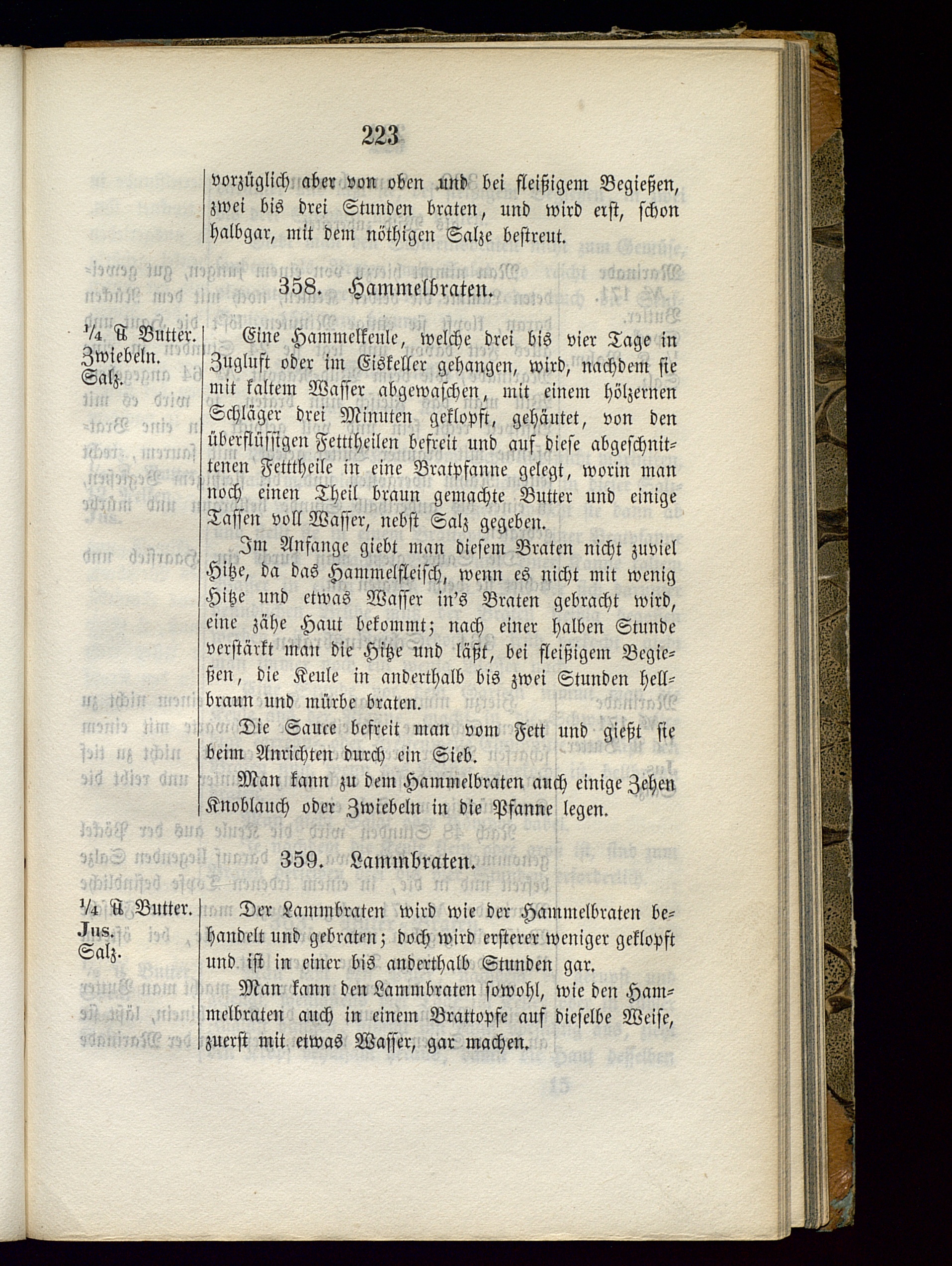 223

vorzüglich aber von oben und bei fleißigem Begießen, zwei bis drei Stunden braten, und wird erst, schon halbgar, mit dem nöthigen Salze bestreut.

358. Hammelbraten.

¼ ℔ Butter.
Zwiebeln.
Salz.

Eine Hammelkeule, welche drei bis vier Tage in Zugluft oder im Eiskeller gehangen, wird, nachdem sie mit kaltem Wasser abgewaschen, mit einem hölzernen Schläger drei Minuten geklopft, gehäutet, von den überflüssigen Fetttheilen befreit und auf diese abgeschnittenen Fetttheile in eine Bratpfanne gelegt, worin man noch einen Theil braun gemachte Butter und einige Tassen voll Wasser, nebst Salz gegeben.

Im Anfange giebt man diesem Braten nicht zuviel Hitze, da das Hammelfleisch, wenn es nicht mit wenig Hitze und etwas Wasser in's Braten gebracht wird, eine zähe Haut bekommt; nach einer halben Stunde verstärkt man die Hitze und läßt, bei fleißigem Begießen, die Keule in anderthalb bis zwei Stunden hellbraun und mürbe braten.

Die Sauce befreit man vom Fett und gießt sie beim Anrichten durch ein Sieb.

Man kann zu dem Hammelbraten auch einige Zehen Knoblauch oder Zwiebeln in die Pfanne legen.

359. Lammbraten.

¼ ℔ Butter.
Jus.
Salz.

Der Lammbraten wird wie der Hammelbraten behandelt und gebraten; doch wird ersterer weniger geklopft und ist in einer bis anderthalb Stunden gar.

Man kann den Lammbraten sowohl, wie den Hammelbraten auch in einem Brattopfe auf dieselbe Weise, zuerst mit etwas Wasser, gar machen.